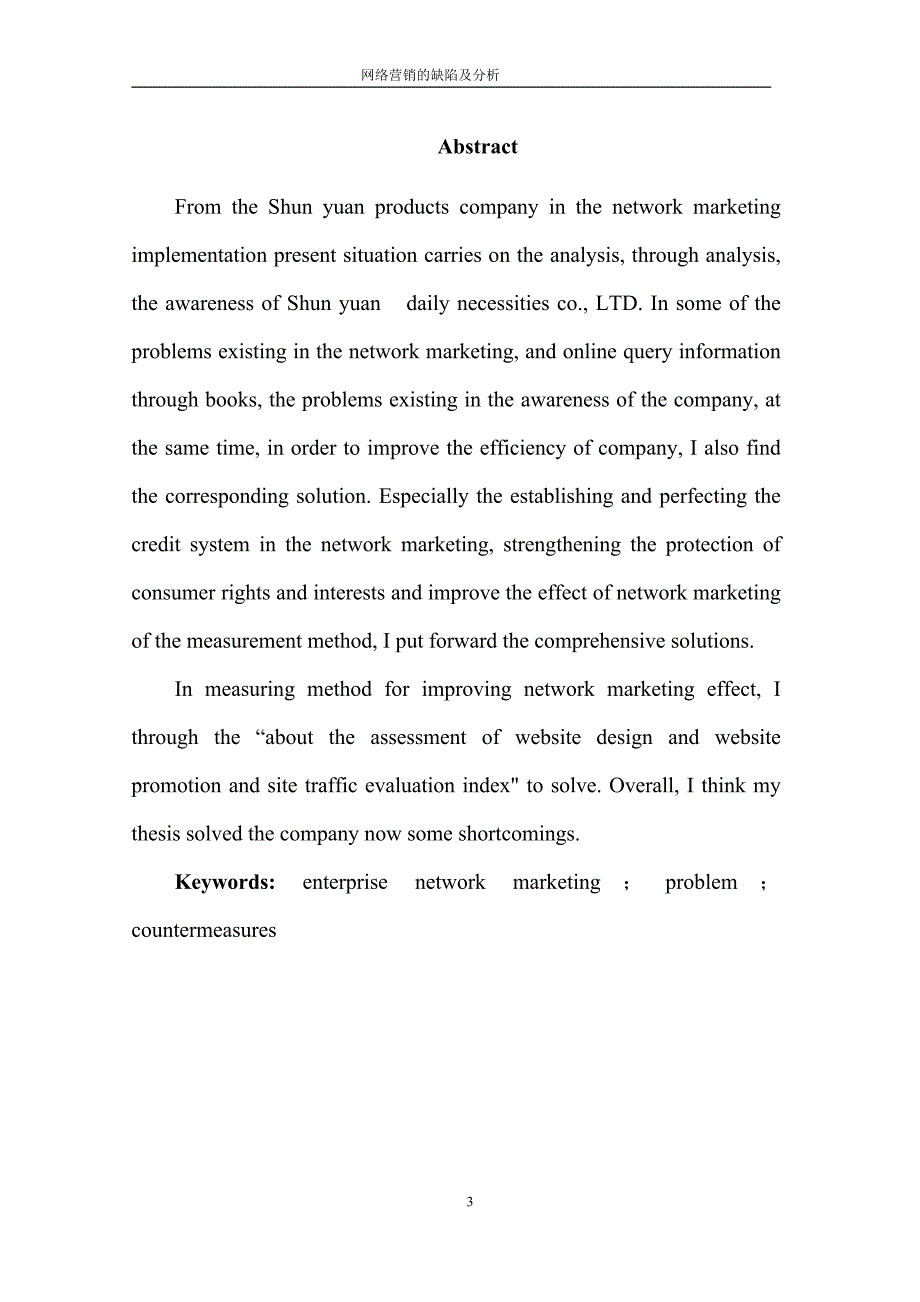 网络营销的缺陷及分析

Abstract

From the Shun yuan products company in the network marketing implementation present situation carries on the analysis, through analysis, the awareness of Shun yuan daily necessities co., LTD. In some of the problems existing in the network marketing, and online query information through books, the problems existing in the awareness of the company, at the same time, in order to improve the efficiency of company, I also find the corresponding solution. Especially the establishing and perfecting the credit system in the network marketing, strengthening the protection of consumer rights and interests and improve the effect of network marketing of the measurement method, I put forward the comprehensive solutions.

In measuring method for improving network marketing effect, I through the “about the assessment of website design and website promotion and site traffic evaluation index" to solve. Overall, I think my thesis solved the company now some shortcomings.

Keywords: enterprise network marketing ; problem ; countermeasures

3